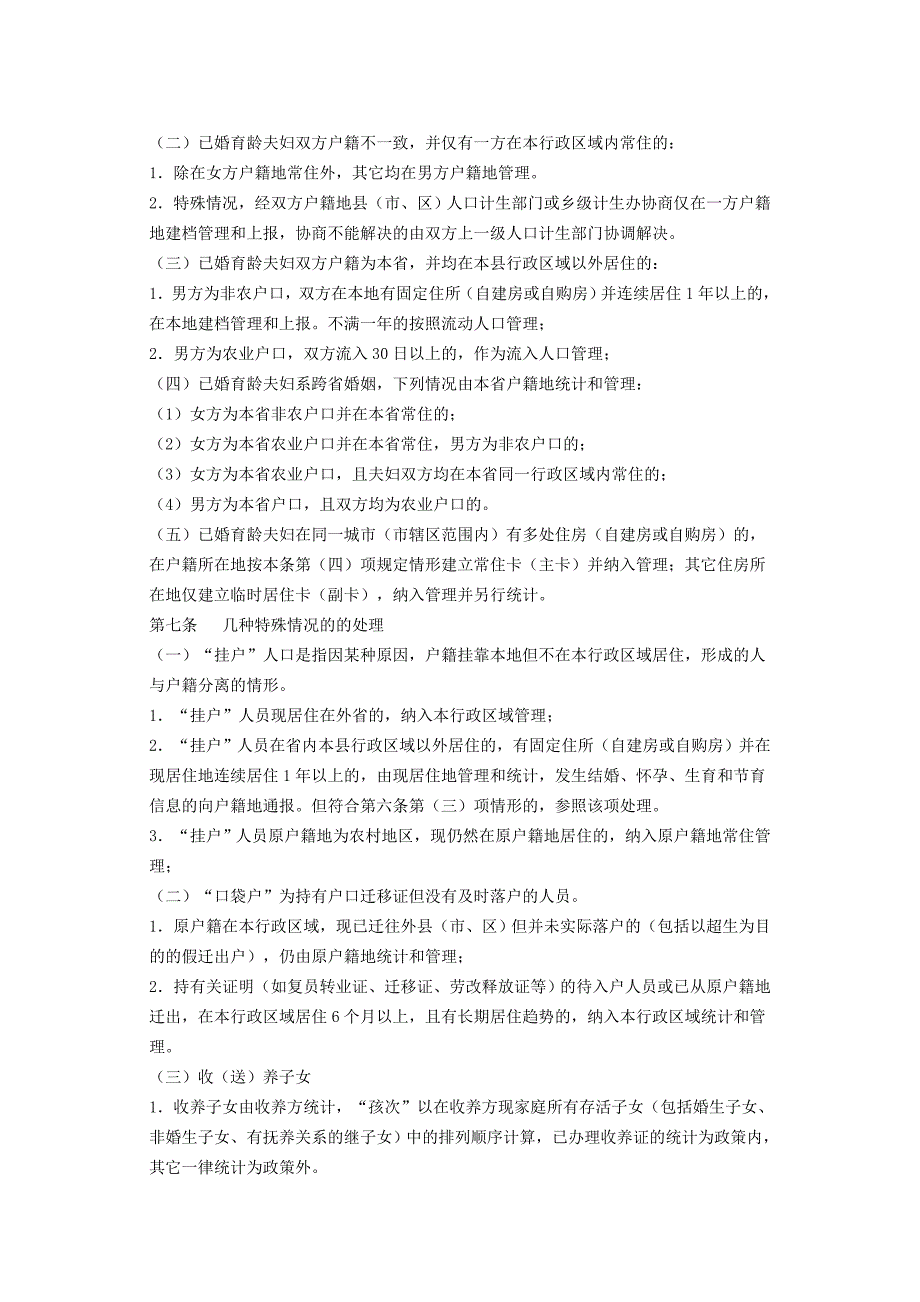 （二）已婚育龄夫妇双方户籍不一致，并仅有一方在本行政区域内常住的：

1．除在女方户籍地常住外，其它均在男方户籍地管理。

2．特殊情况，经双方户籍地县（市、区）人口计生部门或乡级计生办协商仅在一方户籍地建档管理和上报，协商不能解决的由双方上一级人口计生部门协调解决。

（三）已婚育龄夫妇双方户籍为本省，并均在本县行政区域以外居住的：

1．男方为非农户口，双方在本地有固定住所（自建房或自购房）并连续居住 1 年以上的，在本地建档管理和上报。不满一年的按照流动人口管理；

2．男方为农业户口，双方流入 30 日以上的，作为流入人口管理；

（四）已婚育龄夫妇系跨省婚姻，下列情况由本省户籍地统计和管理：

（1）女方为本省非农户口并在本省常住的；

（2）女方为本省农业户口并在本省常住，男方为非农户口的；

（3）女方为本省农业户口，且夫妇双方均在本省同一行政区域内常住的；

（4）男方为本省户口，且双方均为农业户口的。

（五）已婚育龄夫妇在同一城市（市辖区范围内）有多处住房（自建房或自购房）的，在户籍所在地按本条第（四）项规定情形建立常住卡（主卡）并纳入管理；其它住房所在地仅建立临时居住卡（副卡），纳入管理并另行统计。

第七条　　几种特殊情况的的处理

（一）“挂户”人口是指因某种原因，户籍挂靠本地但不在本行政区域居住，形成的人与户籍分离的情形。

1．“挂户”人员现居住在外省的，纳入本行政区域管理；

2．“挂户”人员在省内本县行政区域以外居住的，有固定住所（自建房或自购房）并在现居住地连续居住 1 年以上的，由现居住地管理和统计，发生结婚、怀孕、生育和节育信息的向户籍地通报。但符合第六条第（三）项情形的，参照该项处理。

3．“挂户”人员原户籍地为农村地区，现仍然在原户籍地居住的，纳入原户籍地常住管理；

（二）“口袋户”为持有户口迁移证但没有及时落户的人员。

1．原户籍在本行政区域，现已迁往外县（市、区）但并未实际落户的（包括以超生为目的的假迁出户），仍由原户籍地统计和管理；

2．持有关证明（如复员转业证、迁移证、劳改释放证等）的待入户人员或已从原户籍地迁出，在本行政区域居住 6 个月以上，且有长期居住趋势的，纳入本行政区域统计和管理。

（三）收（送）养子女

1．收养子女由收养方统计，“孩次”以在收养方现家庭所有存活子女（包括婚生子女、非婚生子女、有抚养关系的继子女）中的排列顺序计算，已办理收养证的统计为政策内，其它一律统计为政策外。